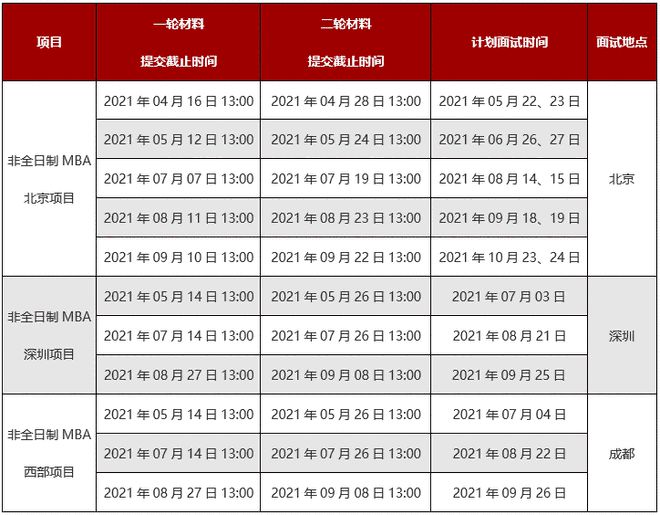 | 项目 | 一轮材料 提交截止时间 | 二轮材料 提交截止时间 | 计划面试时间 | 面试地点 |
|---|---|---|---|---|
| 非全日制 MBA 北京项目 | 2021 年 04 月 16 日 13:00 | 2021 年 04 月 28 日 13:00 | 2021 年 05 月 22、23 日 | 北京 |
| | 2021 年 05 月 12 日 13:00 | 2021 年 05 月 24 日 13:00 | 2021 年 06 月 26、27 日 | |
| | 2021 年 07 月 07 日 13:00 | 2021 年 07 月 19 日 13:00 | 2021 年 08 月 14、15 日 | |
| | 2021 年 08 月 11 日 13:00 | 2021 年 08 月 23 日 13:00 | 2021 年 09 月 18、19 日 | |
| | 2021 年 09 月 10 日 13:00 | 2021 年 09 月 22 日 13:00 | 2021 年 10 月 23、24 日 | |
| 非全日制 MBA 深圳项目 | 2021 年 05 月 14 日 13:00 | 2021 年 05 月 26 日 13:00 | 2021 年 07 月 03 日 | 深圳 |
| | 2021 年 07 月 14 日 13:00 | 2021 年 07 月 26 日 13:00 | 2021 年 08 月 21 日 | |
| | 2021 年 08 月 27 日 13:00 | 2021 年 09 月 08 日 13:00 | 2021 年 09 月 25 日 | |
| 非全日制 MBA 西部项目 | 2021 年 05 月 14 日 13:00 | 2021 年 05 月 26 日 13:00 | 2021 年 07 月 04 日 | 成都 |
| | 2021 年 07 月 14 日 13:00 | 2021 年 07 月 26 日 13:00 | 2021 年 08 月 22 日 | |
| | 2021 年 08 月 27 日 13:00 | 2021 年 09 月 08 日 13:00 | 2021 年 09 月 26 日 | |